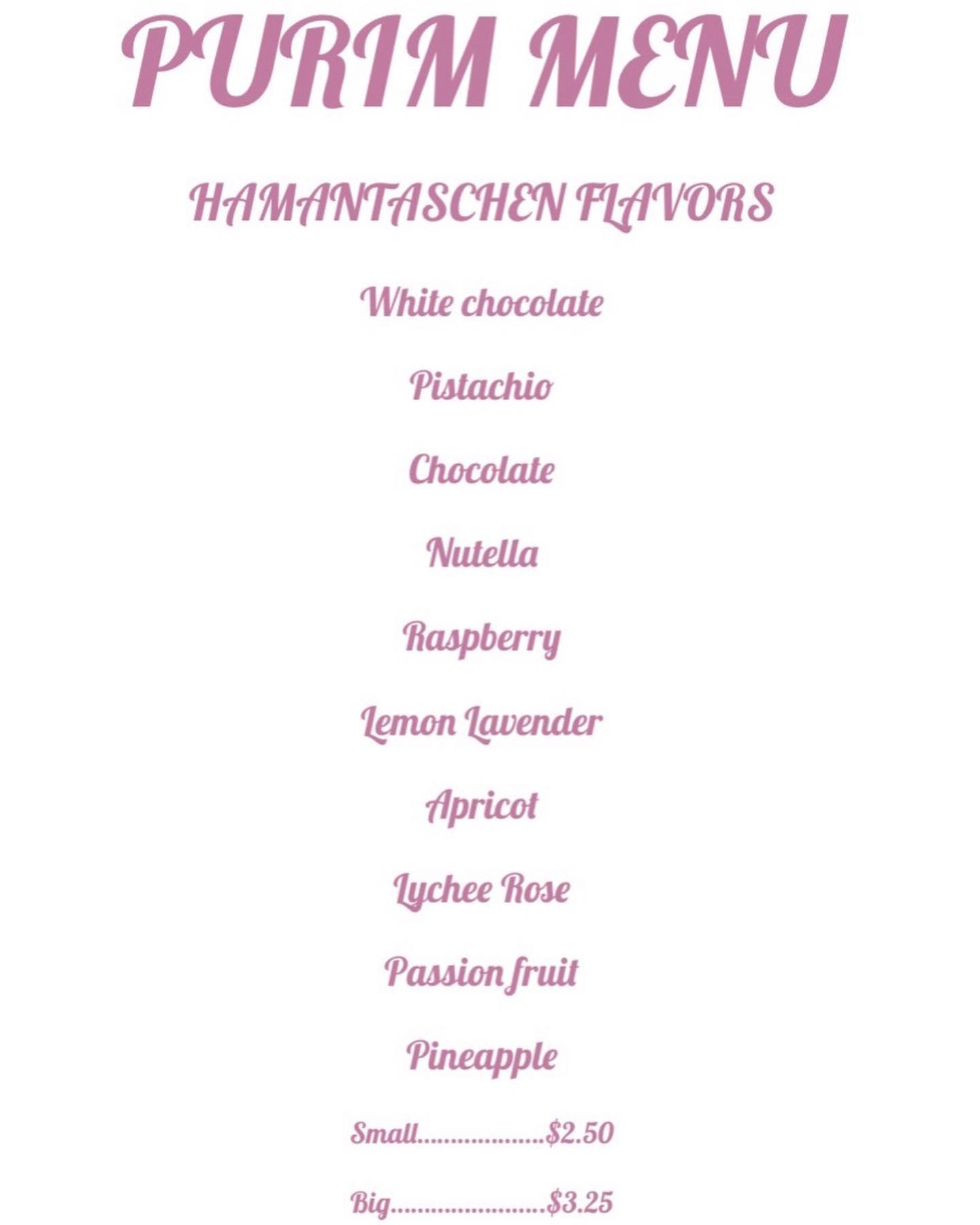 PURIM MENU

HAMANTASCHEN FLAVORS

White chocolate

Pistachio

Chocolate

Nutella

Raspberry

Lemon Lavender

Apricot

Lychee Rose

Passion fruit

Pineapple

Small $2.50

Big $3.25